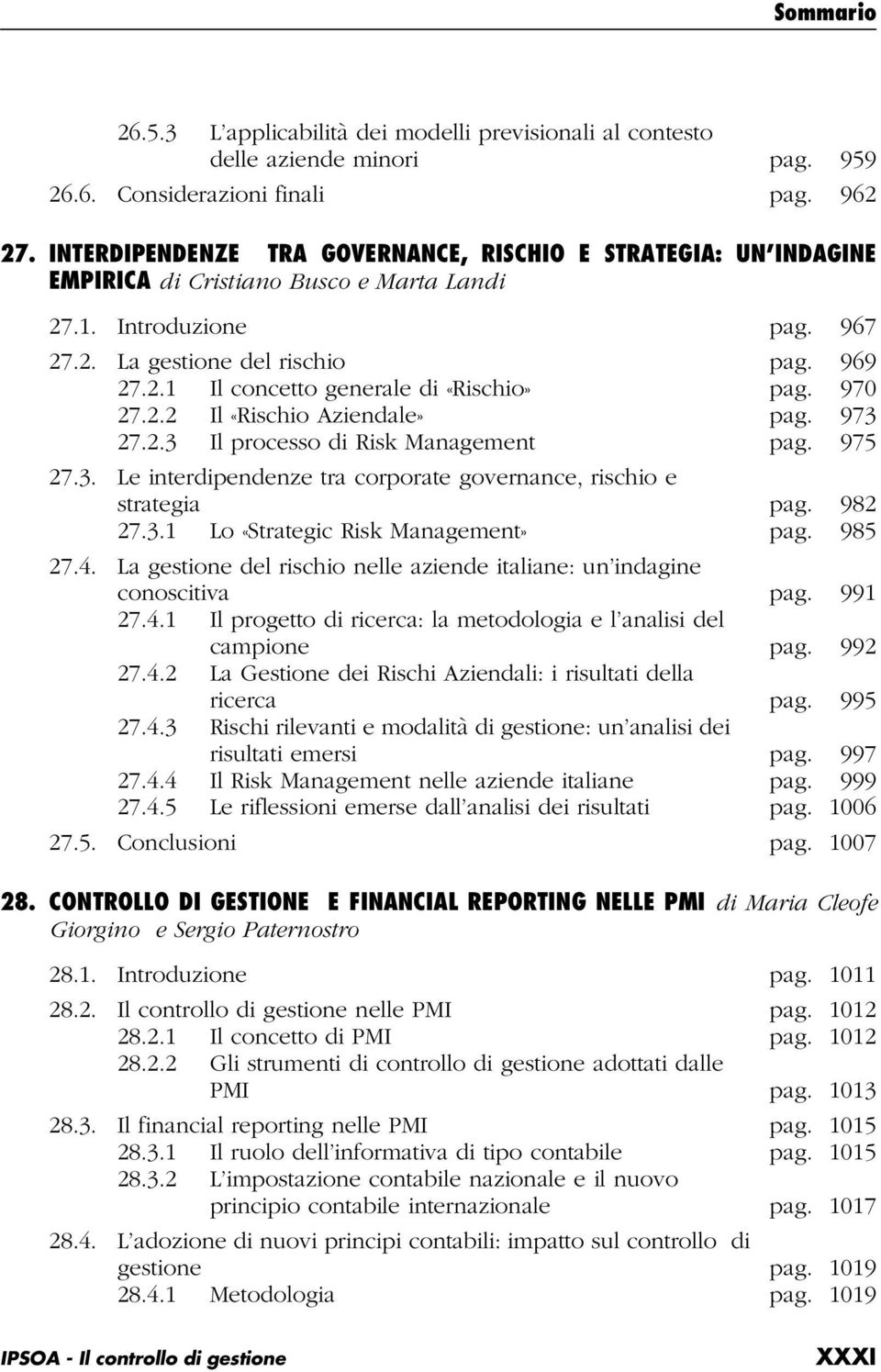 Sommario

26.5.3 L'applicabilità dei modelli previsionali al contesto delle aziende minori pag. 959
26.6. Considerazioni finali pag. 962

27. INTERDIPENDENZE TRA GOVERNANCE, RISCHIO E STRATEGIA: UN'INDAGINE EMPIRICA di Cristiano Busco e Marta Landi

27.1. Introduzione pag. 967
27.2. La gestione del rischio pag. 969
27.2.1 Il concetto generale di «Rischio» pag. 970
27.2.2 Il «Rischio Aziendale» pag. 973
27.2.3 Il processo di Risk Management pag. 975
27.3. Le interdipendenze tra corporate governance, rischio e strategia pag. 982
27.3.1 Lo «Strategic Risk Management» pag. 985
27.4. La gestione del rischio nelle aziende italiane: un'indagine conoscitiva pag. 991
27.4.1 Il progetto di ricerca: la metodologia e l'analisi del campione pag. 992
27.4.2 La Gestione dei Rischi Aziendali: i risultati della ricerca pag. 995
27.4.3 Rischi rilevanti e modalità di gestione: un'analisi dei risultati emersi pag. 997
27.4.4 Il Risk Management nelle aziende italiane pag. 999
27.4.5 Le riflessioni emerse dall'analisi dei risultati pag. 1006
27.5. Conclusioni pag. 1007

28. CONTROLLO DI GESTIONE E FINANCIAL REPORTING NELLE PMI di Maria Cleofe Giorgino e Sergio Paternostro

28.1. Introduzione pag. 1011
28.2. Il controllo di gestione nelle PMI pag. 1012
28.2.1 Il concetto di PMI pag. 1012
28.2.2 Gli strumenti di controllo di gestione adottati dalle PMI pag. 1013
28.3. Il financial reporting nelle PMI pag. 1015
28.3.1 Il ruolo dell'informativa di tipo contabile pag. 1015
28.3.2 L'impostazione contabile nazionale e il nuovo principio contabile internazionale pag. 1017
28.4. L'adozione di nuovi principi contabili: impatto sul controllo di gestione pag. 1019
28.4.1 Metodologia pag. 1019

IPSOA - Il controllo di gestione XXXI